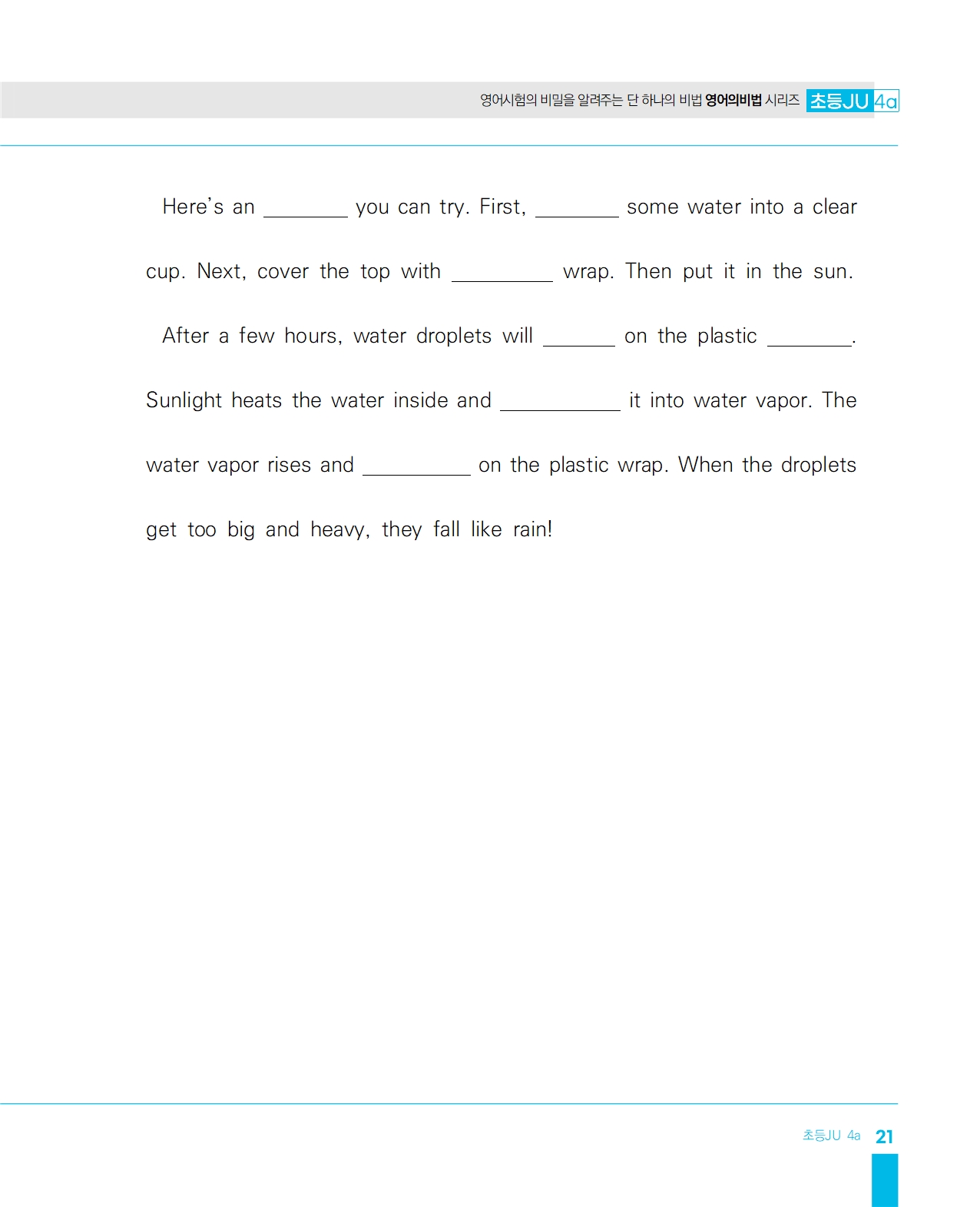 영어시험의 비밀을 알려주는 단 하나의 비법 영어의비법 시리즈 초등JU 4a

Here's an ________ you can try. First, ________ some water into a clear cup. Next, cover the top with ________ wrap. Then put it in the sun.

After a few hours, water droplets will ________ on the plastic ________. Sunlight heats the water inside and ________ it into water vapor. The water vapor rises and ________ on the plastic wrap. When the droplets get too big and heavy, they fall like rain!

초등JU 4a 21